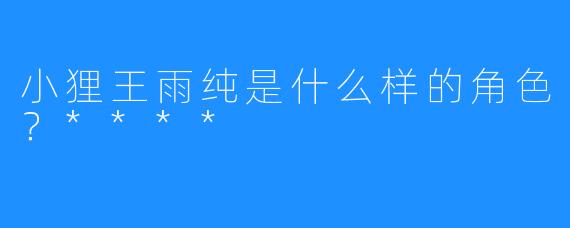 小狸王雨纯是什么样的角色？＊＊＊＊